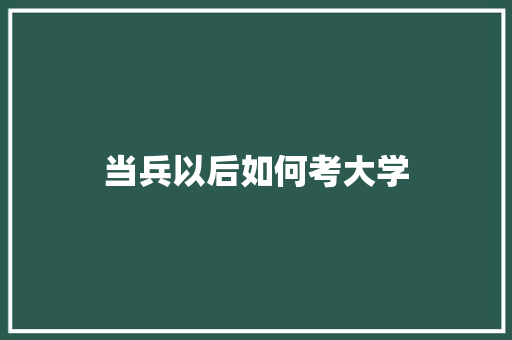 当兵以后如何考大学